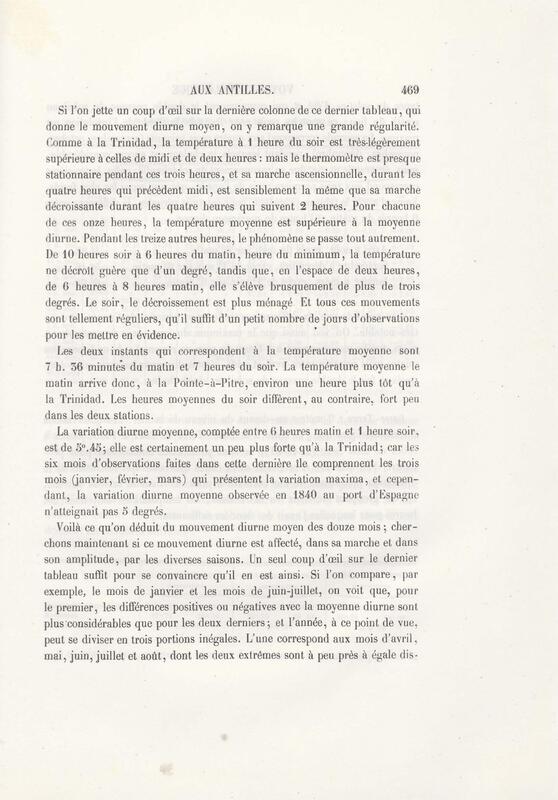 AUX ANTILLES. 469

Si l'on jette un coup d'œil sur la dernière colonne de ce dernier tableau, qui donne le mouvement diurne moyen, on y remarque une grande régularité. Comme à la Trinidad, la température à 1 heure du soir est très-légèrement supérieure à celles de midi et de deux heures : mais le thermomètre est presque stationnaire pendant ces trois heures, et sa marche ascensionnelle, durant les quatre heures qui précèdent midi, est sensiblement la même que sa marche décroissante durant les quatre heures qui suivent 2 heures. Pour chacune de ces onze heures, la température moyenne est supérieure à la moyenne diurne. Pendant les treize autres heures, le phénomène se passe tout autrement. De 10 heures soir à 6 heures du matin, heure du minimum, la température ne décroît guère que d'un degré, tandis que, en l'espace de deux heures, de 6 heures à 8 heures matin, elle s'élève brusquement de plus de trois degrés. Le soir, le décroissement est plus ménagé Et tous ces mouvements sont tellement réguliers, qu'il suffit d'un petit nombre de jours d'observations pour les mettre en évidence.

Les deux instants qui correspondent à la température moyenne sont 7 h. 36 minutes du matin et 7 heures du soir. La température moyenne le matin arrive donc, à la Pointe-à-Pitre, environ une heure plus tôt qu'à la Trinidad. Les heures moyennes du soir diffèrent, au contraire, fort peu dans les deux stations.

La variation diurne moyenne, comptée entre 6 heures matin et 1 heure soir, est de 5°.45; elle est certainement un peu plus forte qu'à la Trinidad; car les six mois d'observations faites dans cette dernière île comprennent les trois mois (janvier, février, mars) qui présentent la variation maxima, et cependant, la variation diurne moyenne observée en 1840 au port d'Espagne n'atteignait pas 5 degrés.

Voilà ce qu'on déduit du mouvement diurne moyen des douze mois ; cherchons maintenant si ce mouvement diurne est affecté, dans sa marche et dans son amplitude, par les diverses saisons. Un seul coup d'œil sur le dernier tableau suffit pour se convaincre qu'il en est ainsi. Si l'on compare, par exemple, le mois de janvier et les mois de juin-juillet, on voit que, pour le premier, les différences positives ou négatives avec la moyenne diurne sont plus considérables que pour les deux derniers; et l'année, à ce point de vue, peut se diviser en trois portions inégales. L'une correspond aux mois d'avril, mai, juin, juillet et août, dont les deux extrêmes sont à peu près à égale dis-